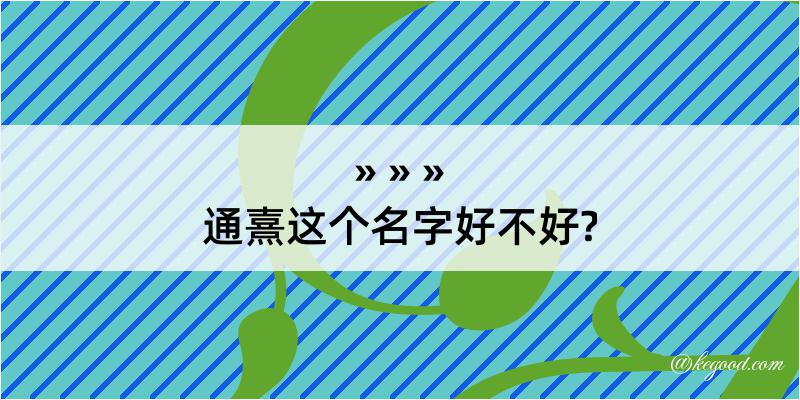 » » »
通熹这个名字好不好?

@kegood.com